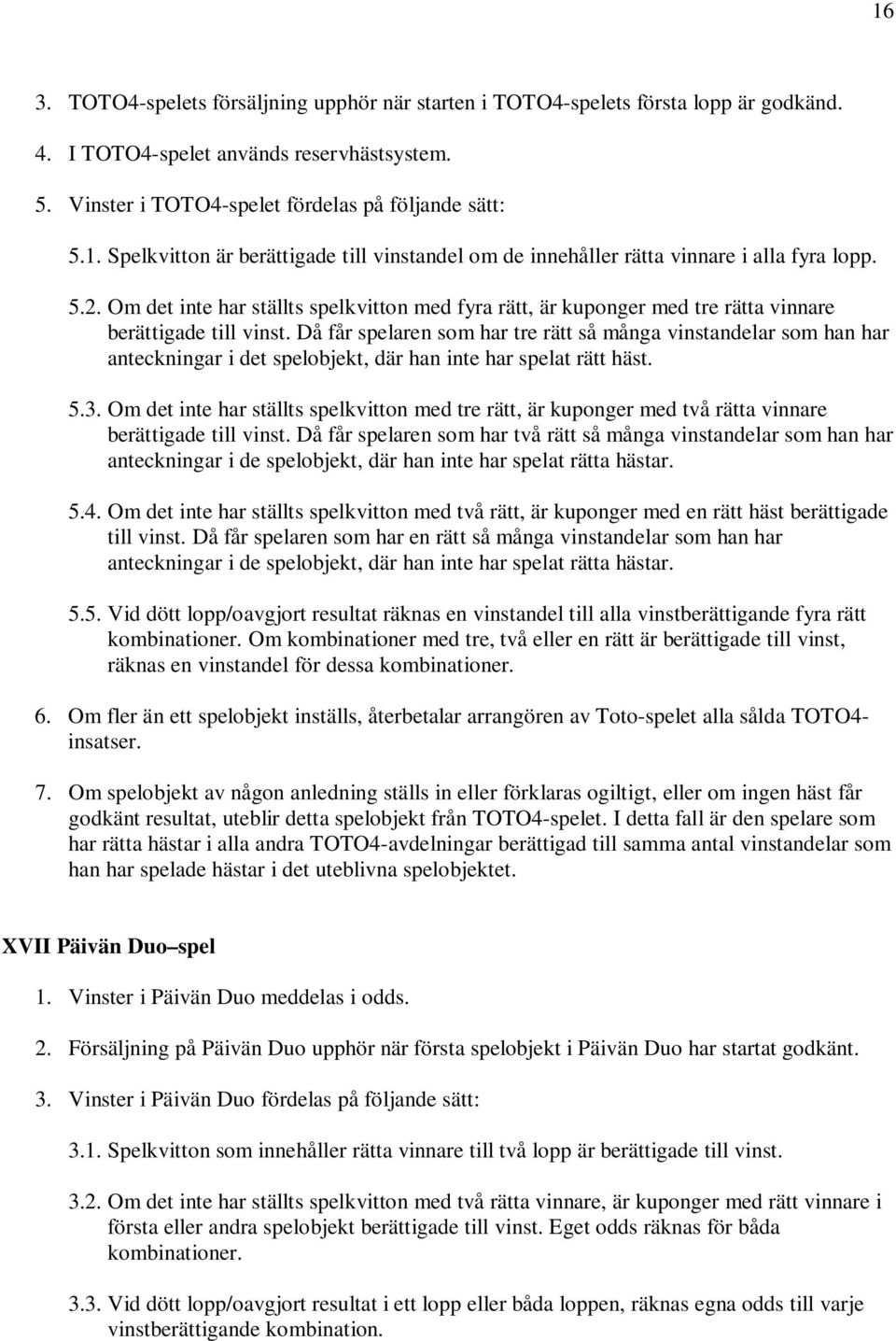 16

3. TOTO4-spelets försäljning upphör när starten i TOTO4-spelets första lopp är godkänd.

4. I TOTO4-spelet används reservhästsystem.

5. Vinster i TOTO4-spelet fördelas på följande sätt:

5.1. Spelkvitton är berättigade till vinstandel om de innehåller rätta vinnare i alla fyra lopp.

5.2. Om det inte har ställts spelkvitton med fyra rätt, är kuponger med tre rätta vinnare berättigade till vinst. Då får spelaren som har tre rätt så många vinstandelar som han har anteckningar i det spelobjekt, där han inte har spelat rätt häst.

5.3. Om det inte har ställts spelkvitton med tre rätt, är kuponger med två rätta vinnare berättigade till vinst. Då får spelaren som har två rätt så många vinstandelar som han har anteckningar i de spelobjekt, där han inte har spelat rätta hästar.

5.4. Om det inte har ställts spelkvitton med två rätt, är kuponger med en rätt häst berättigade till vinst. Då får spelaren som har en rätt så många vinstandelar som han har anteckningar i de spelobjekt, där han inte har spelat rätta hästar.

5.5. Vid dött lopp/oavgjort resultat räknas en vinstandel till alla vinstberättigande fyra rätt kombinationer. Om kombinationer med tre, två eller en rätt är berättigade till vinst, räknas en vinstandel för dessa kombinationer.

6. Om fler än ett spelobjekt inställs, återbetalar arrangören av Toto-spelet alla sålda TOTO4-insatser.

7. Om spelobjekt av någon anledning ställs in eller förklaras ogiltigt, eller om ingen häst får godkänt resultat, uteblir detta spelobjekt från TOTO4-spelet. I detta fall är den spelare som har rätta hästar i alla andra TOTO4-avdelningar berättigad till samma antal vinstandelar som han har spelade hästar i det uteblivna spelobjektet.

XVII Päivän Duo–spel

1. Vinster i Päivän Duo meddelas i odds.

2. Försäljning på Päivän Duo upphör när första spelobjekt i Päivän Duo har startat godkänt.

3. Vinster i Päivän Duo fördelas på följande sätt:

3.1. Spelkvitton som innehåller rätta vinnare till två lopp är berättigade till vinst.

3.2. Om det inte har ställts spelkvitton med två rätta vinnare, är kuponger med rätt vinnare i första eller andra spelobjekt berättigade till vinst. Eget odds räknas för båda kombinationer.

3.3. Vid dött lopp/oavgjort resultat i ett lopp eller båda loppen, räknas egna odds till varje vinstberättigande kombination.